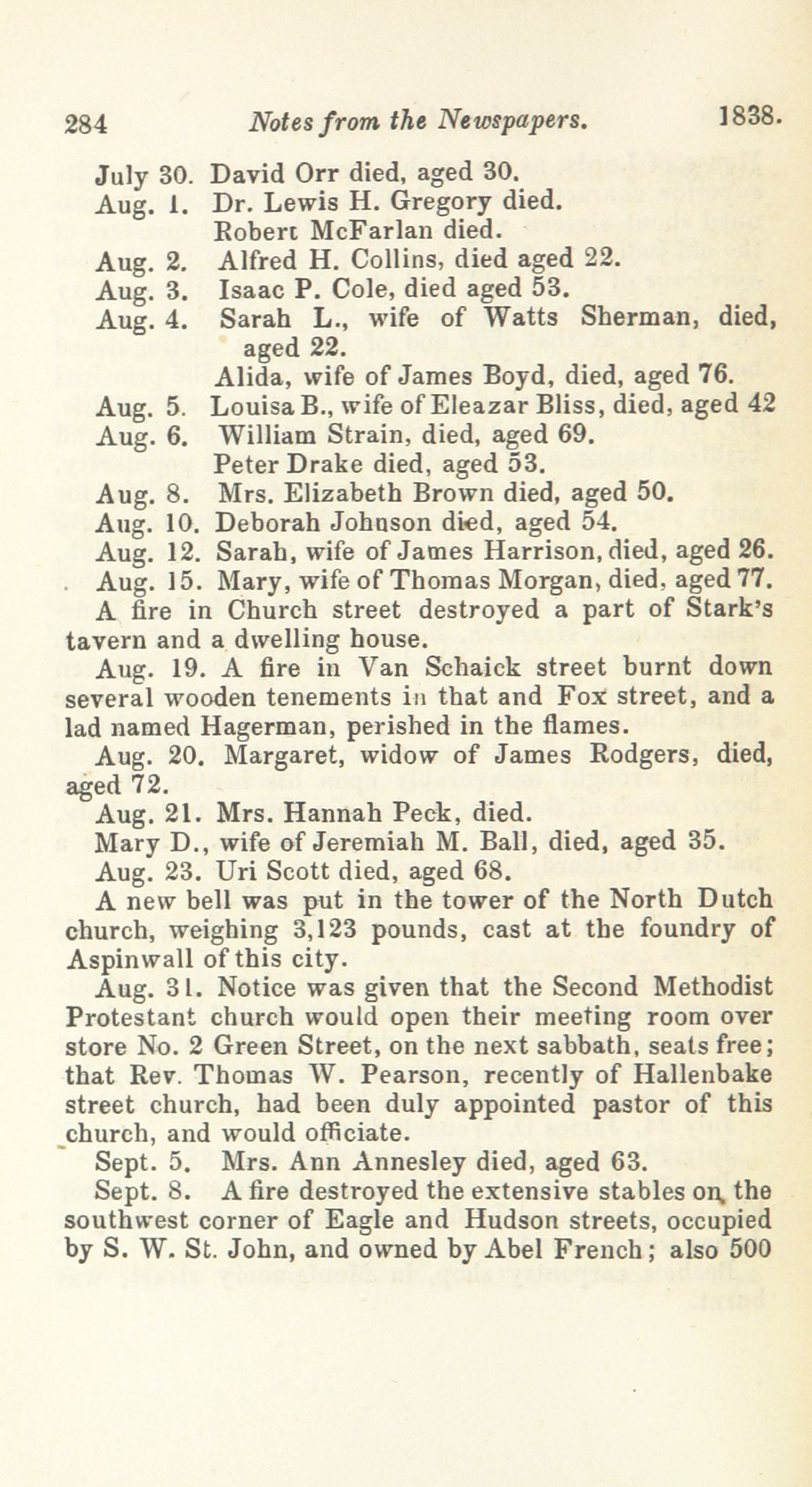 284 Notes from the Newspapers. 1838.

July 30. David Orr died, aged 30.
Aug. 1. Dr. Lewis H. Gregory died.
Robert McFarlan died.
Aug. 2. Alfred H. Collins, died aged 22.
Aug. 3. Isaac P. Cole, died aged 53.
Aug. 4. Sarah L., wife of Watts Sherman, died, aged 22.
Alida, wife of James Boyd, died, aged 76.
Aug. 5. Louisa B., wife of Eleazar Bliss, died, aged 42
Aug. 6. William Strain, died, aged 69.
Peter Drake died, aged 53.
Aug. 8. Mrs. Elizabeth Brown died, aged 50.
Aug. 10. Deborah Johnson died, aged 54.
Aug. 12. Sarah, wife of James Harrison, died, aged 26.
Aug. 15. Mary, wife of Thomas Morgan, died, aged 77.
A fire in Church street destroyed a part of Stark's tavern and a dwelling house.

Aug. 19. A fire in Van Schaick street burnt down several wooden tenements in that and Fox street, and a lad named Hagerman, perished in the flames.

Aug. 20. Margaret, widow of James Rodgers, died, aged 72.

Aug. 21. Mrs. Hannah Peck, died.

Mary D., wife of Jeremiah M. Ball, died, aged 35.

Aug. 23. Uri Scott died, aged 68.

A new bell was put in the tower of the North Dutch church, weighing 3,123 pounds, cast at the foundry of Aspinwall of this city.

Aug. 31. Notice was given that the Second Methodist Protestant church would open their meeting room over store No. 2 Green Street, on the next sabbath, seats free; that Rev. Thomas W. Pearson, recently of Hallenbake street church, had been duly appointed pastor of this church, and would officiate.

Sept. 5. Mrs. Ann Annesley died, aged 63.

Sept. 8. A fire destroyed the extensive stables on the southwest corner of Eagle and Hudson streets, occupied by S. W. St. John, and owned by Abel French; also 500